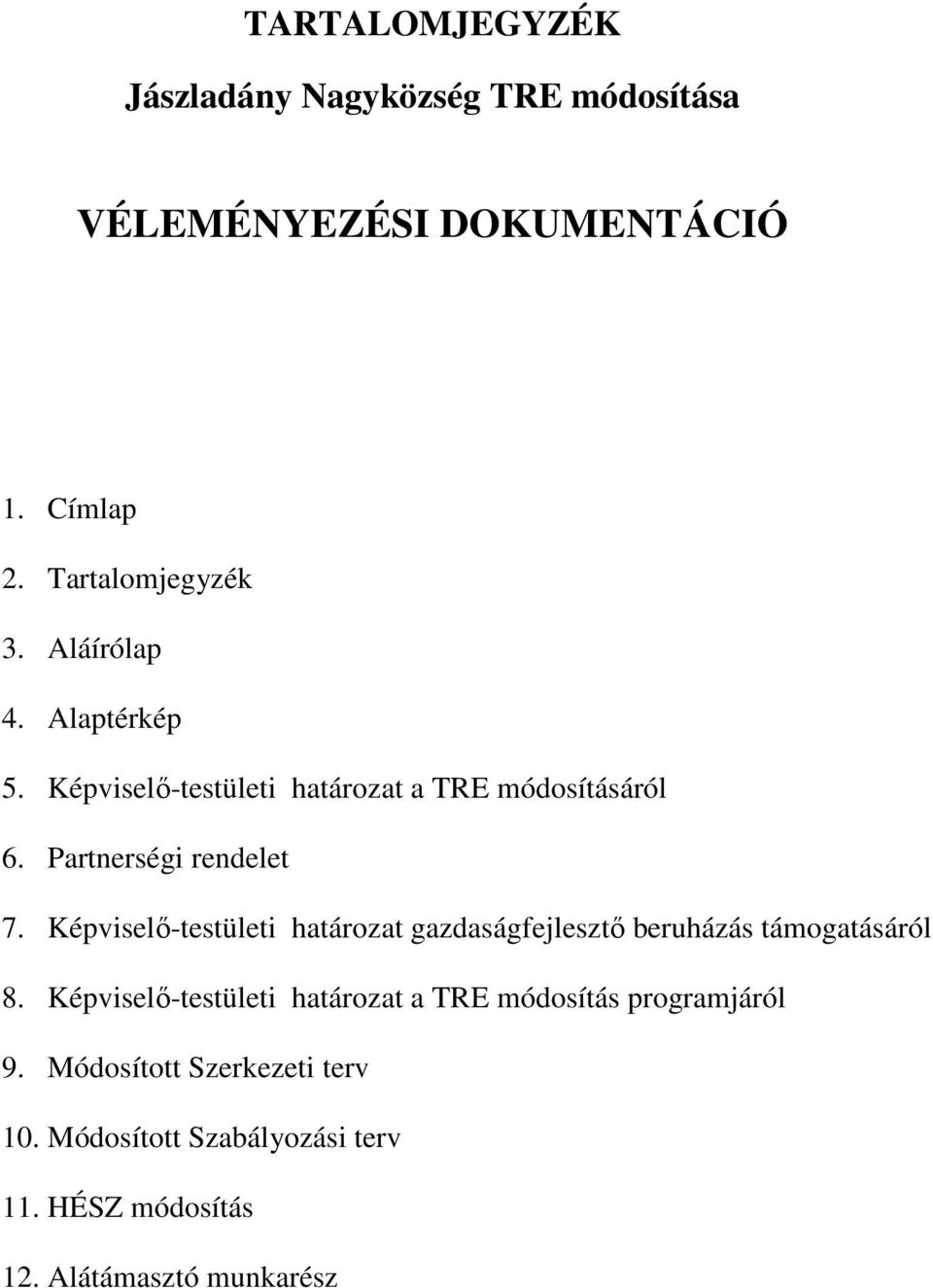 TARTALOMJEGYZÉK

Jászladány Nagyközség TRE módosítása

VÉLEMÉNYEZÉSI DOKUMENTÁCIÓ

1. Címlap
2. Tartalomjegyzék
3. Aláírólap
4. Alaptérkép
5. Képviselő-testületi határozat a TRE módosításáról
6. Partnerségi rendelet
7. Képviselő-testületi határozat gazdaságfejlesztő beruházás támogatásáról
8. Képviselő-testületi határozat a TRE módosítás programjáról
9. Módosított Szerkezeti terv
10. Módosított Szabályozási terv
11. HÉSZ módosítás
12. Alátámasztó munkarész